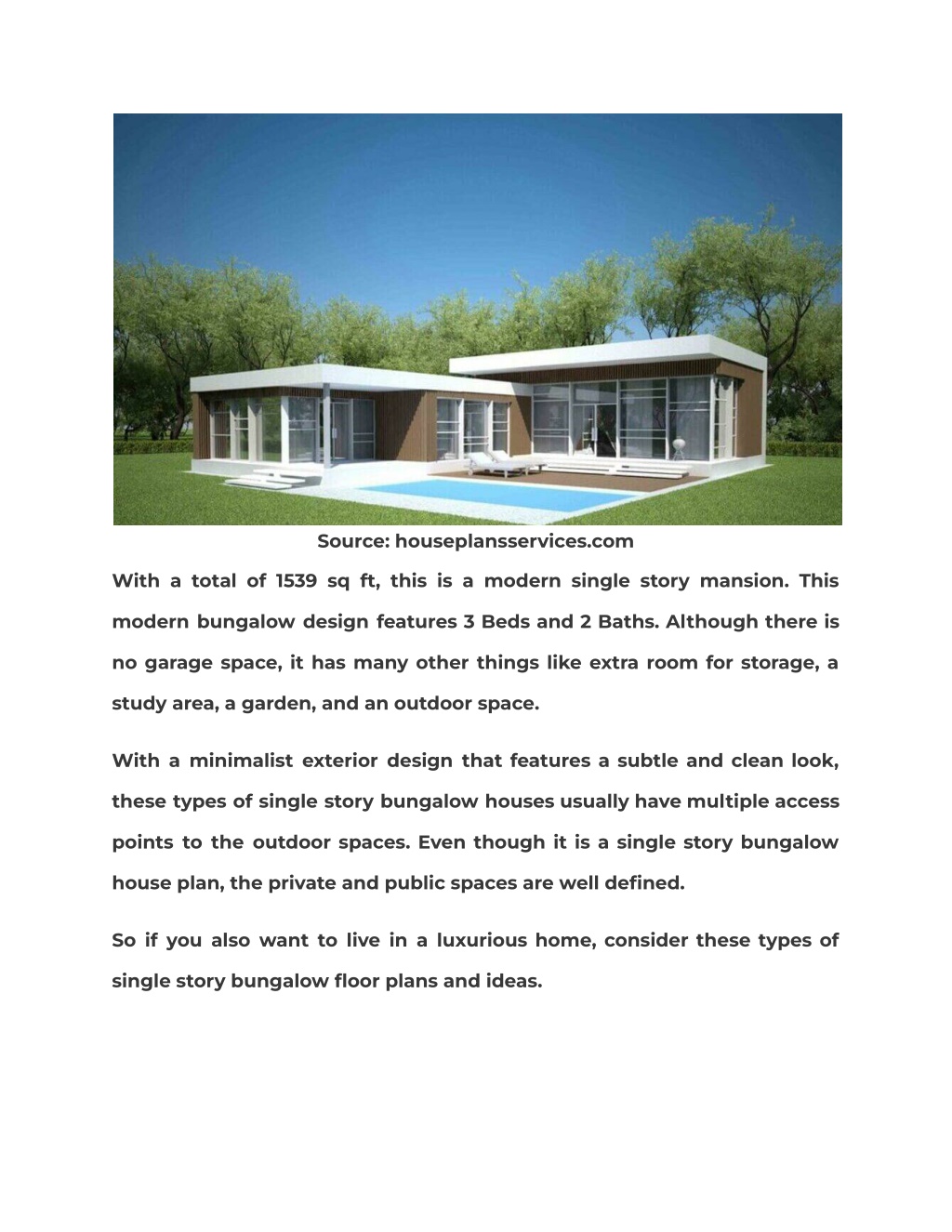 Source: houseplansservices.com

With a total of 1539 sq ft, this is a modern single story mansion. This modern bungalow design features 3 Beds and 2 Baths. Although there is no garage space, it has many other things like extra room for storage, a study area, a garden, and an outdoor space.

With a minimalist exterior design that features a subtle and clean look, these types of single story bungalow houses usually have multiple access points to the outdoor spaces. Even though it is a single story bungalow house plan, the private and public spaces are well defined.

So if you also want to live in a luxurious home, consider these types of single story bungalow floor plans and ideas.